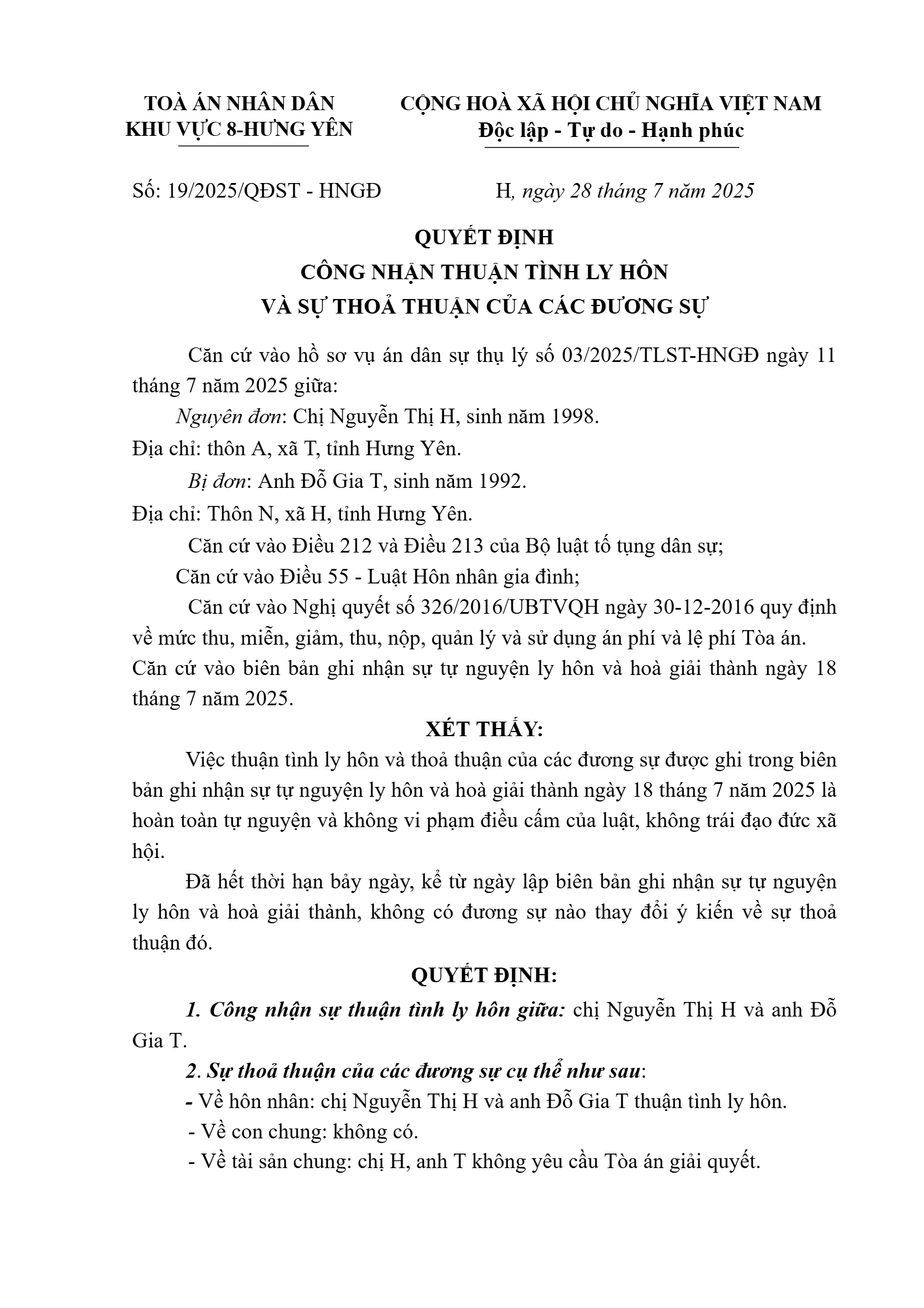 TOÀ ÁN NHÂN DÂN
KHU VỰC 8-HƯNG YÊN

CỘNG HOÀ XÃ HỘI CHỦ NGHĨA VIỆT NAM
Độc lập - Tự do - Hạnh phúc

Số: 19/2025/QĐST - HNGĐ

H, ngày 28 tháng 7 năm 2025

QUYẾT ĐỊNH
CÔNG NHẬN THUẬN TÌNH LY HÔN
VÀ SỰ THOẢ THUẬN CỦA CÁC ĐƯƠNG SỰ

Căn cứ vào hồ sơ vụ án dân sự thụ lý số 03/2025/TLST-HNGĐ ngày 11 tháng 7 năm 2025 giữa:

Nguyên đơn: Chị Nguyễn Thị H, sinh năm 1998.
Địa chỉ: thôn A, xã T, tỉnh Hưng Yên.

Bị đơn: Anh Đỗ Gia T, sinh năm 1992.
Địa chỉ: Thôn N, xã H, tỉnh Hưng Yên.

Căn cứ vào Điều 212 và Điều 213 của Bộ luật tố tụng dân sự;

Căn cứ vào Điều 55 - Luật Hôn nhân gia đình;

Căn cứ vào Nghị quyết số 326/2016/UBTVQH ngày 30-12-2016 quy định về mức thu, miễn, giảm, thu, nộp, quản lý và sử dụng án phí và lệ phí Tòa án.
Căn cứ vào biên bản ghi nhận sự tự nguyện ly hôn và hoà giải thành ngày 18 tháng 7 năm 2025.

XÉT THẤY:

Việc thuận tình ly hôn và thoả thuận của các đương sự được ghi trong biên bản ghi nhận sự tự nguyện ly hôn và hoà giải thành ngày 18 tháng 7 năm 2025 là hoàn toàn tự nguyện và không vi phạm điều cấm của luật, không trái đạo đức xã hội.

Đã hết thời hạn bảy ngày, kể từ ngày lập biên bản ghi nhận sự tự nguyện ly hôn và hoà giải thành, không có đương sự nào thay đổi ý kiến về sự thoả thuận đó.

QUYẾT ĐỊNH:

1. Công nhận sự thuận tình ly hôn giữa: chị Nguyễn Thị H và anh Đỗ Gia T.

2. Sự thoả thuận của các đương sự cụ thể như sau:
- Về hôn nhân: chị Nguyễn Thị H và anh Đỗ Gia T thuận tình ly hôn.
- Về con chung: không có.
- Về tài sản chung: chị H, anh T không yêu cầu Tòa án giải quyết.